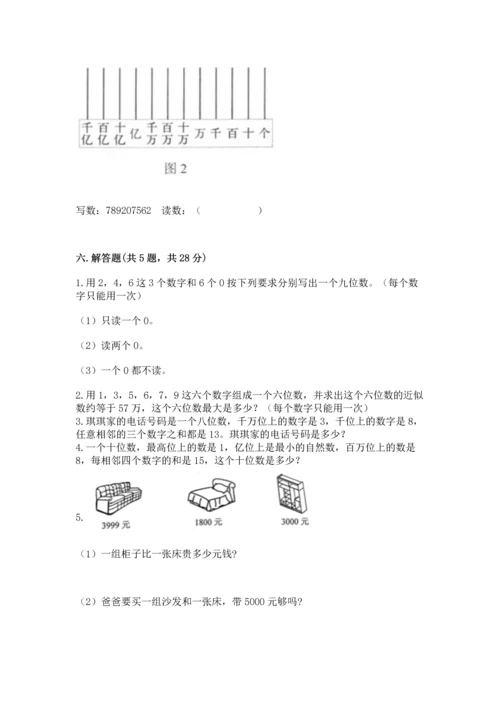 千亿 百亿 十亿 亿 千万 百万 十万 万 千 百 十 个

图 2

写数：789207562　读数：（　　　　　）

六. 解答题(共 5 题，共 28 分)

1.用 2，4，6 这 3 个数字和 6 个 0 按下列要求分别写出一个九位数。（每个数字只能用一次）

（1）只读一个 0。

（2）读两个 0。

（3）一个 0 都不读。

2.用 1，3，5，6，7，9 这六个数字组成一个六位数，并求出这个六位数的近似数约等于 57 万，这个六位数最大是多少？（每个数字只能用一次）
3.琪琪家的电话号码是一个八位数，千万位上的数字是 3，千位上的数字是 8，任意相邻的三个数字之和都是 13。琪琪家的电话号码是多少？
4.一个十位数，最高位上的数是 1，亿位上是最小的自然数，百万位上的数是 8，每相邻四个数字的和是 15，这个十位数是多少？

5.

3999 元　　1800 元　　3000 元

（1）一组柜子比一张床贵多少元钱?

（2）爸爸要买一组沙发和一张床，带 5000 元够吗?